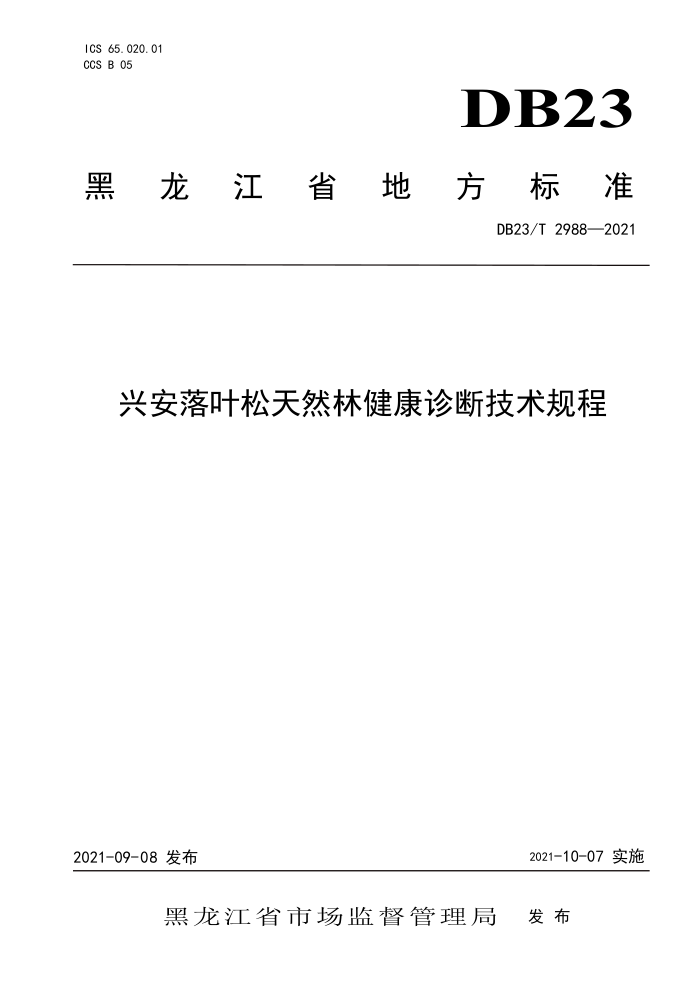 ICS 65.020.01
CCS B 05

DB23

黑龙江省地方标准

DB23/T 2988—2021

兴安落叶松天然林健康诊断技术规程

2021-09-08 发布

2021-10-07 实施

黑龙江省市场监督管理局 发布